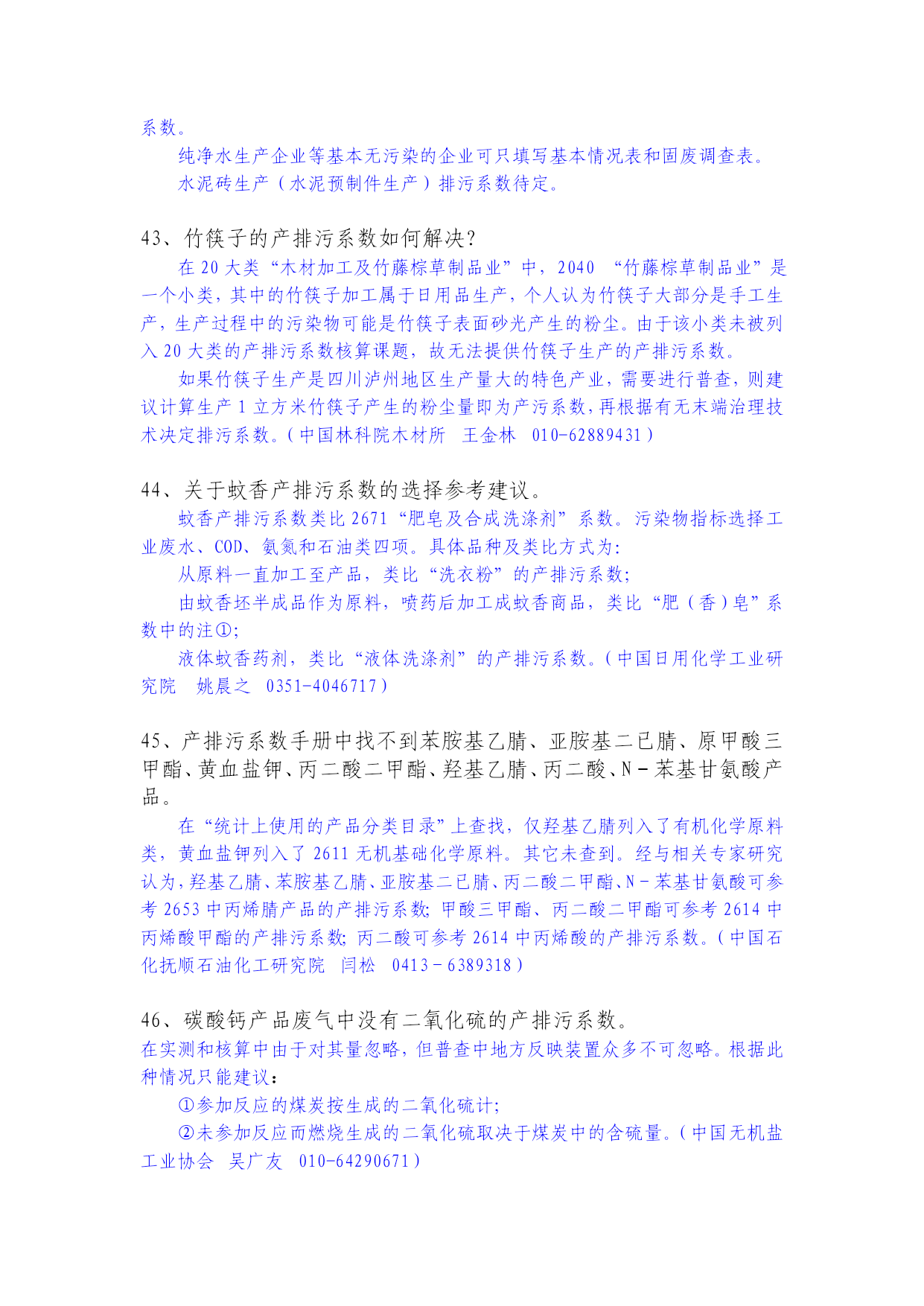 系数。

纯净水生产企业等基本无污染的企业可只填写基本情况表和固废调查表。

水泥砖生产（水泥预制件生产）排污系数待定。

43、竹筷子的产排污系数如何解决？

在 20 大类“木材加工及竹藤棕草制品业”中，2040 “竹藤棕草制品业”是一个小类，其中的竹筷子加工属于日用品生产，个人认为竹筷子大部分是手工生产，生产过程中的污染物可能是竹筷子表面砂光产生的粉尘。由于该小类未被列入 20 大类的产排污系数核算课题，故无法提供竹筷子生产的产排污系数。

如果竹筷子生产是四川泸州地区生产量大的特色产业，需要进行普查，则建议计算生产 1 立方米竹筷子产生的粉尘量即为产污系数，再根据有无末端治理技术决定排污系数。（中国林科院木材所 王金林 010-62889431）

44、关于蚊香产排污系数的选择参考建议。

蚊香产排污系数类比 2671“肥皂及合成洗涤剂”系数。污染物指标选择工业废水、COD、氨氮和石油类四项。具体品种及类比方式为：

从原料一直加工至产品，类比“洗衣粉”的产排污系数；

由蚊香坯半成品作为原料，喷药后加工成蚊香商品，类比“肥（香）皂”系数中的注①；

液体蚊香药剂，类比“液体洗涤剂”的产排污系数。（中国日用化学工业研究院 姚晨之 0351-4046717）

45、产排污系数手册中找不到苯胺基乙腈、亚胺基二已腈、原甲酸三甲酯、黄血盐钾、丙二酸二甲酯、羟基乙腈、丙二酸、N－苯基甘氨酸产品。

在“统计上使用的产品分类目录”上查找，仅羟基乙腈列入了有机化学原料类，黄血盐钾列入了 2611 无机基础化学原料。其它未查到。经与相关专家研究认为，羟基乙腈、苯胺基乙腈、亚胺基二已腈、丙二酸二甲酯、N－苯基甘氨酸可参考 2653 中丙烯腈产品的产排污系数；甲酸三甲酯、丙二酸二甲酯可参考 2614 中丙烯酸甲酯的产排污系数；丙二酸可参考 2614 中丙烯酸的产排污系数。（中国石化抚顺石油化工研究院 闫松 0413－6389318）

46、碳酸钙产品废气中没有二氧化硫的产排污系数。

在实测和核算中由于对其量忽略，但普查中地方反映装置众多不可忽略。根据此种情况只能建议：

①参加反应的煤炭按生成的二氧化硫计；

②未参加反应而燃烧生成的二氧化硫取决于煤炭中的含硫量。（中国无机盐工业协会 吴广友 010-64290671）